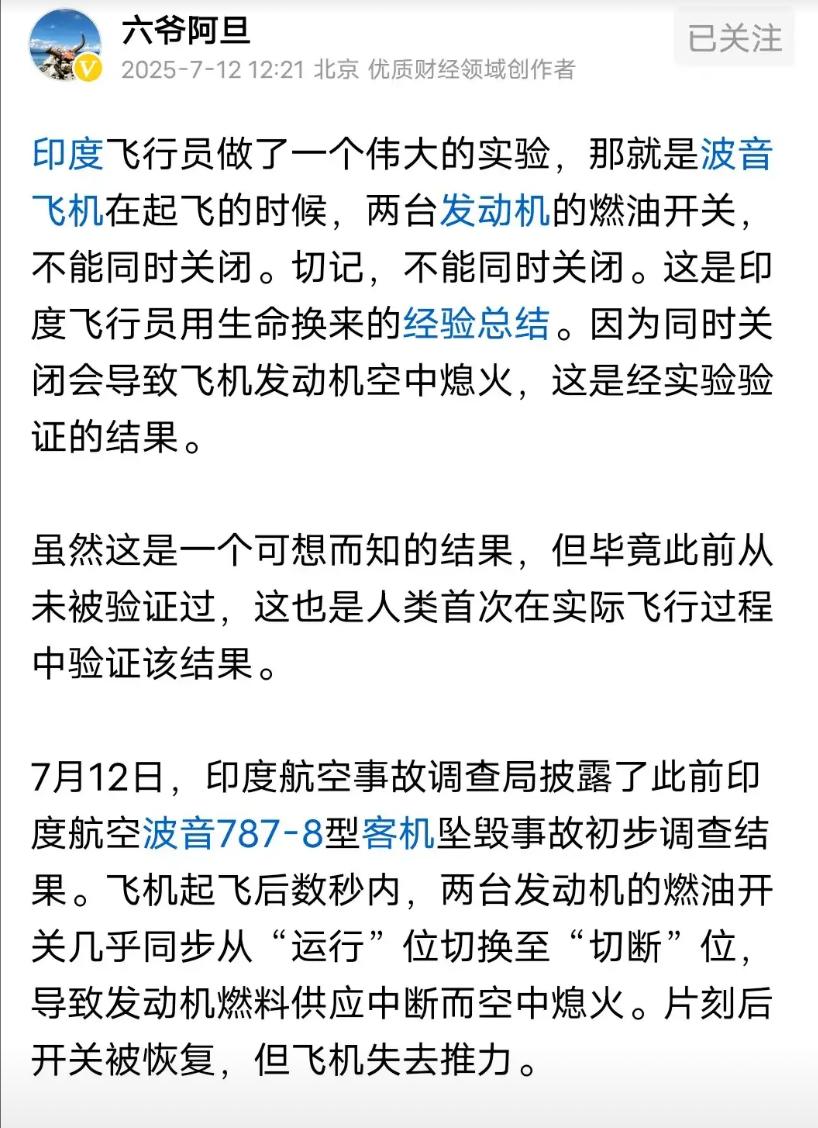 六爷阿旦
2025-7-12 12:21 北京 优质财经领域创作者
已关注

印度飞行员做了一个伟大的实验，那就是波音飞机在起飞的时候，两台发动机的燃油开关，不能同时关闭。切记，不能同时关闭。这是印度飞行员用生命换来的经验总结。因为同时关闭会导致飞机发动机空中熄火，这是经实验验证的结果。

虽然这是一个可想而知的结果，但毕竟此前从未被验证过，这也是人类首次在实际飞行过程中验证该结果。

7月12日，印度航空事故调查局披露了此前印度航空波音787-8型客机坠毁事故初步调查结果。飞机起飞后数秒内，两台发动机的燃油开关几乎同步从“运行”位切换至“切断”位，导致发动机燃料供应中断而空中熄火。片刻后开关被恢复，但飞机失去推力。